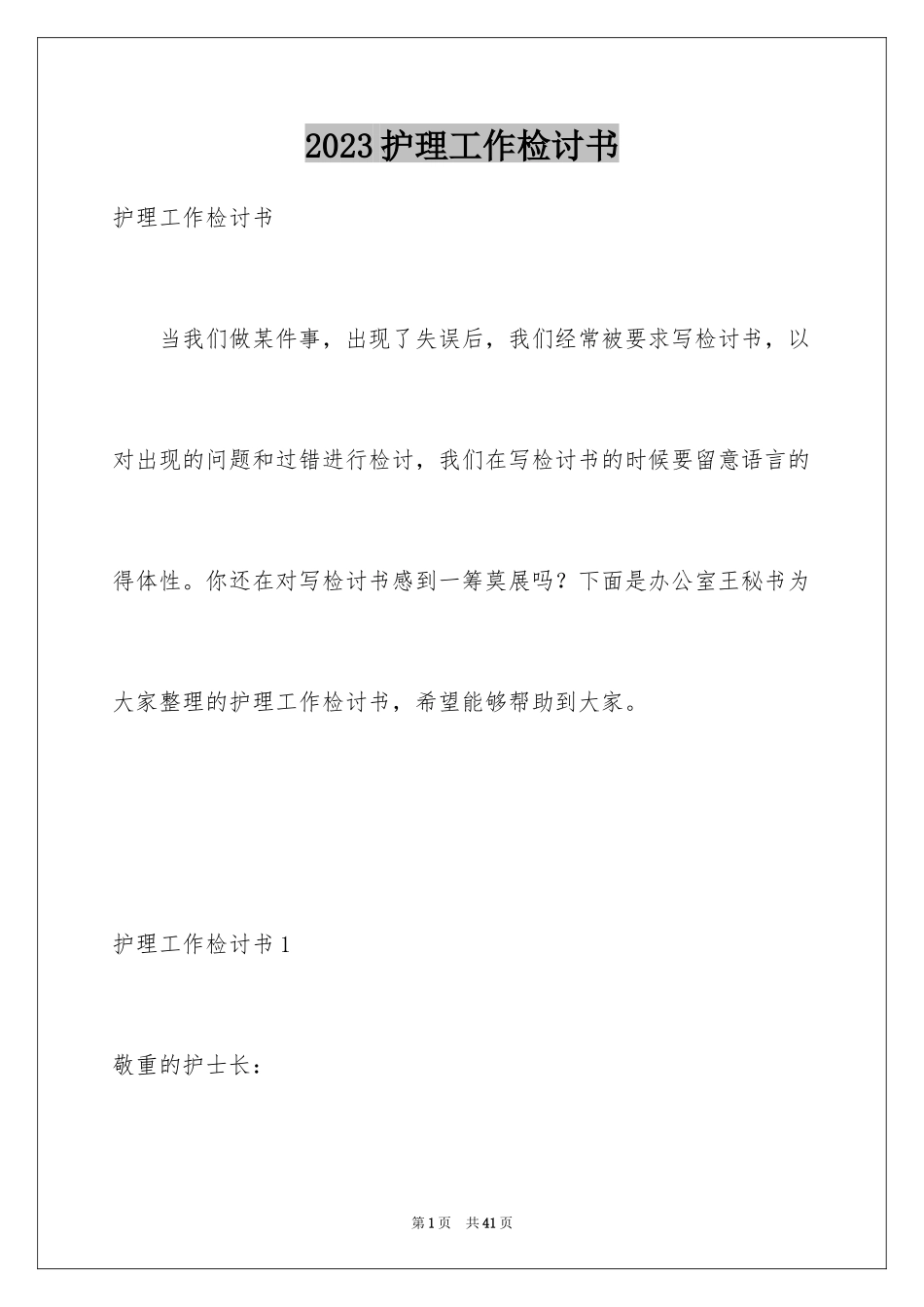 2023 护理工作检讨书

护理工作检讨书

当我们做某件事，出现了失误后，我们经常被要求写检讨书，以对出现的问题和过错进行检讨，我们在写检讨书的时候要留意语言的得体性。你还在对写检讨书感到一筹莫展吗？下面是办公室王秘书为大家整理的护理工作检讨书，希望能够帮助到大家。

护理工作检讨书 1

敬重的护士长：

第 1 页 共 41 页